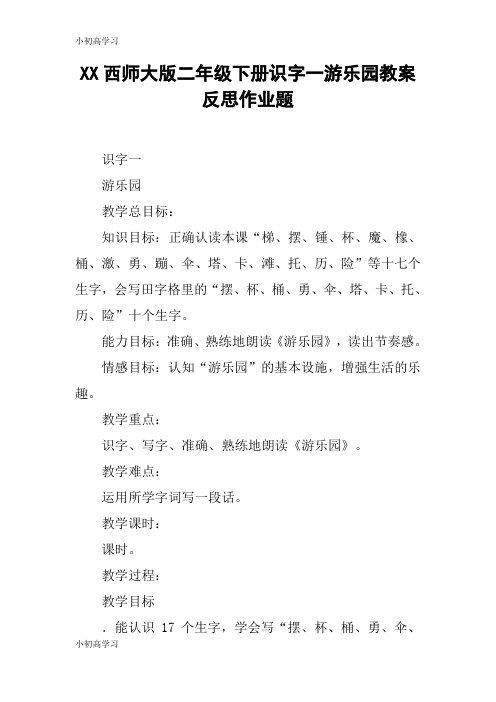 小初高学习

XX 西师大版二年级下册识字一游乐园教案反思作业题

识字一

游乐园

教学总目标：

知识目标：正确认读本课“梯、摆、锤、杯、魔、橡、桶、激、勇、蹦、伞、塔、卡、滩、托、历、险”等十七个生字，会写田字格里的“摆、杯、桶、勇、伞、塔、卡、托、历、险”十个生字。

能力目标：准确、熟练地朗读《游乐园》，读出节奏感。

情感目标：认知“游乐园”的基本设施，增强生活的乐趣。

教学重点：

识字、写字、准确、熟练地朗读《游乐园》。

教学难点：

运用所学字词写一段话。

教学课时：

课时。

教学过程：

教学目标

．能认识 17 个生字，学会写“摆、杯、桶、勇、伞、

小初高学习